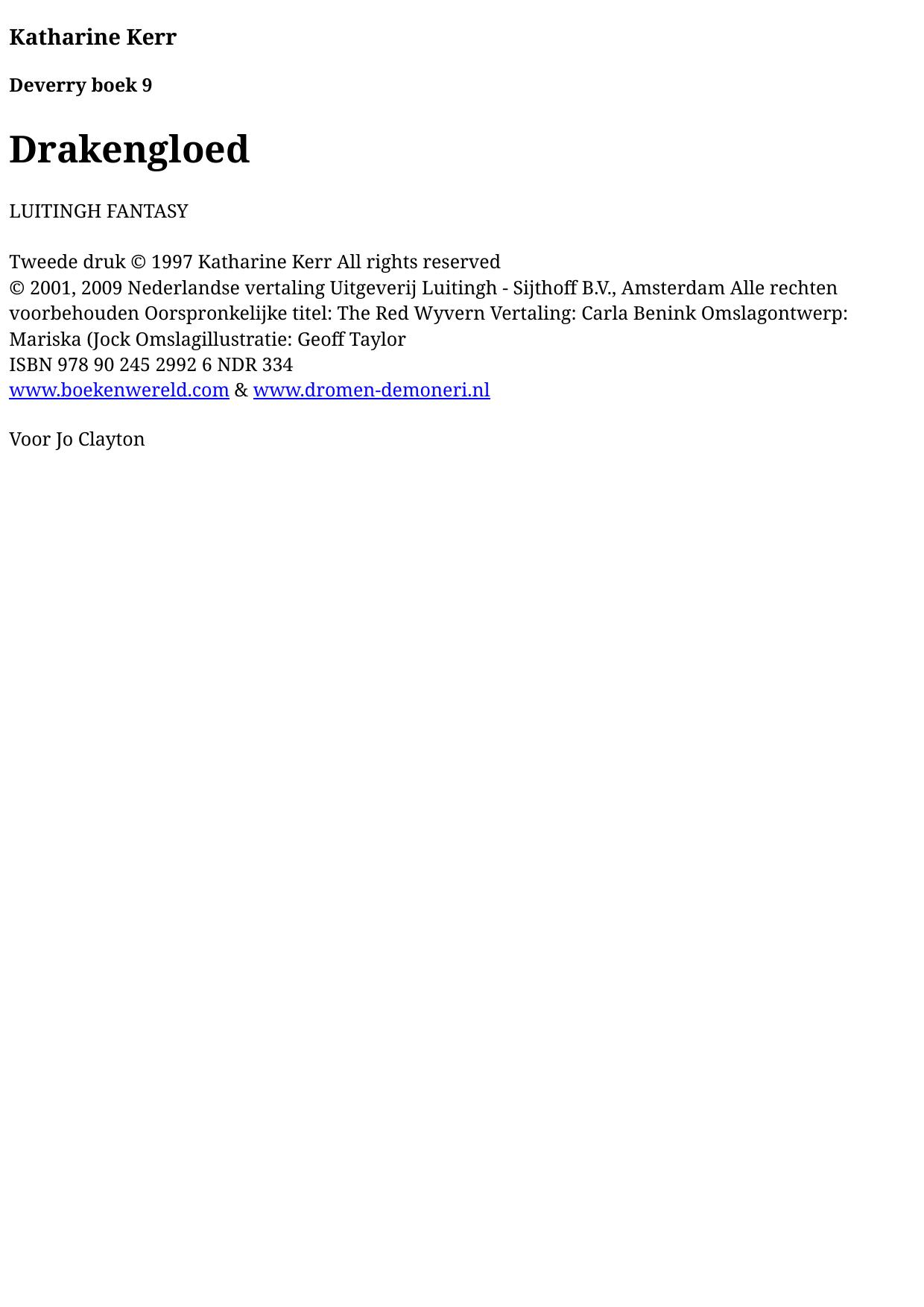 Katharine Kerr

Deverry boek 9

Drakengloed

LUITINGH FANTASY

Tweede druk © 1997 Katharine Kerr All rights reserved
© 2001, 2009 Nederlandse vertaling Uitgeverij Luitingh - Sijthoff B.V., Amsterdam Alle rechten voorbehouden Oorspronkelijke titel: The Red Wyvern Vertaling: Carla Benink Omslagontwerp: Mariska (Jock Omslagillustratie: Geoff Taylor
ISBN 978 90 245 2992 6 NDR 334
www.boekenwereld.com & www.dromen-demoneri.nl

Voor Jo Clayton